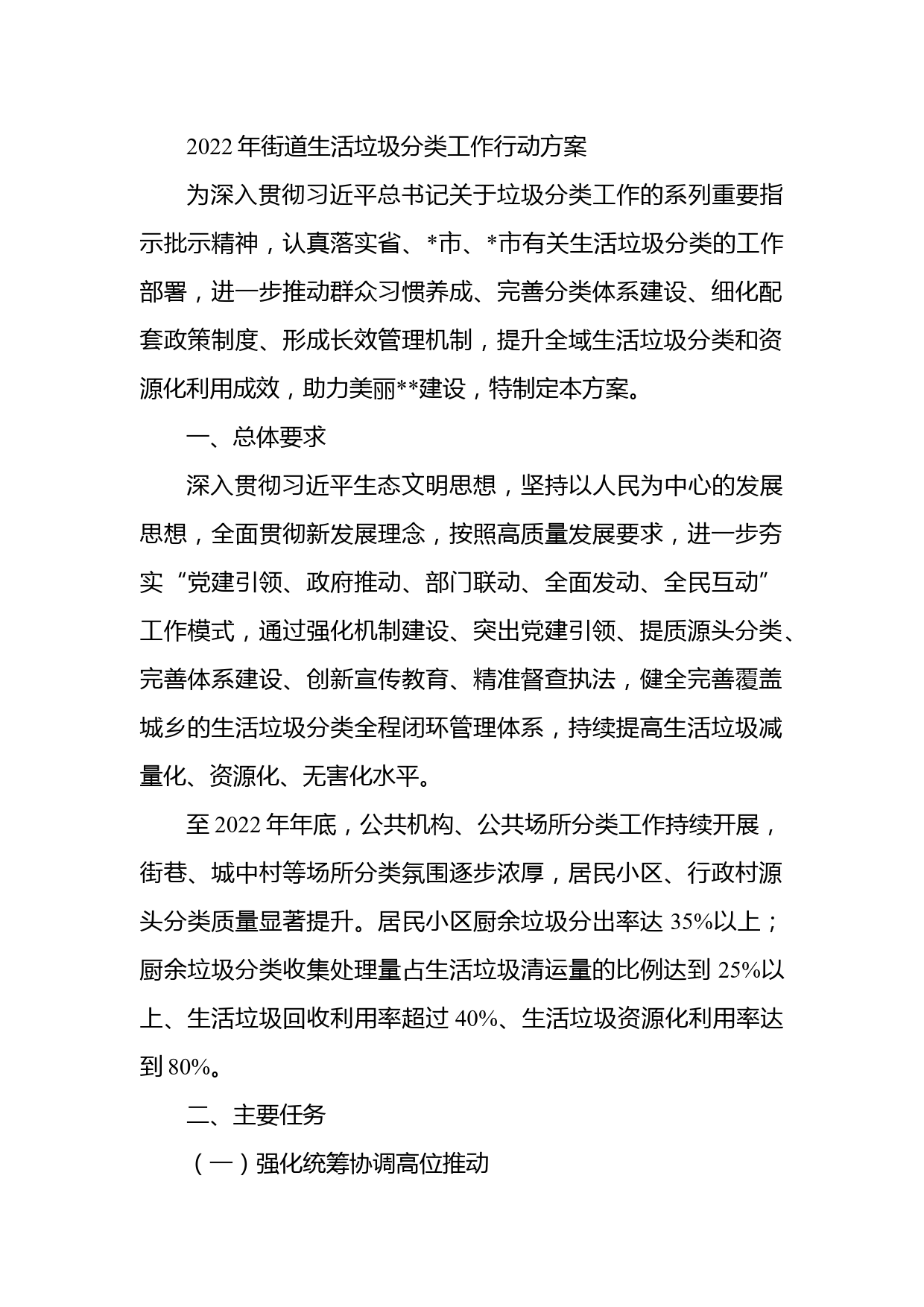 2022年街道生活垃圾分类工作行动方案

为深入贯彻习近平总书记关于垃圾分类工作的系列重要指示批示精神，认真落实省、*市、*市有关生活垃圾分类的工作部署，进一步推动群众习惯养成、完善分类体系建设、细化配套政策制度、形成长效管理机制，提升全域生活垃圾分类和资源化利用成效，助力美丽**建设，特制定本方案。

一、总体要求

深入贯彻习近平生态文明思想，坚持以人民为中心的发展思想，全面贯彻新发展理念，按照高质量发展要求，进一步夯实“党建引领、政府推动、部门联动、全面发动、全民互动”工作模式，通过强化机制建设、突出党建引领、提质源头分类、完善体系建设、创新宣传教育、精准督查执法，健全完善覆盖城乡的生活垃圾分类全程闭环管理体系，持续提高生活垃圾减量化、资源化、无害化水平。

至2022年年底，公共机构、公共场所分类工作持续开展，街巷、城中村等场所分类氛围逐步浓厚，居民小区、行政村源头分类质量显著提升。居民小区厨余垃圾分出率达35%以上；厨余垃圾分类收集处理量占生活垃圾清运量的比例达到25%以上、生活垃圾回收利用率超过40%、生活垃圾资源化利用率达到80%。

二、主要任务

（一）强化统筹协调高位推动